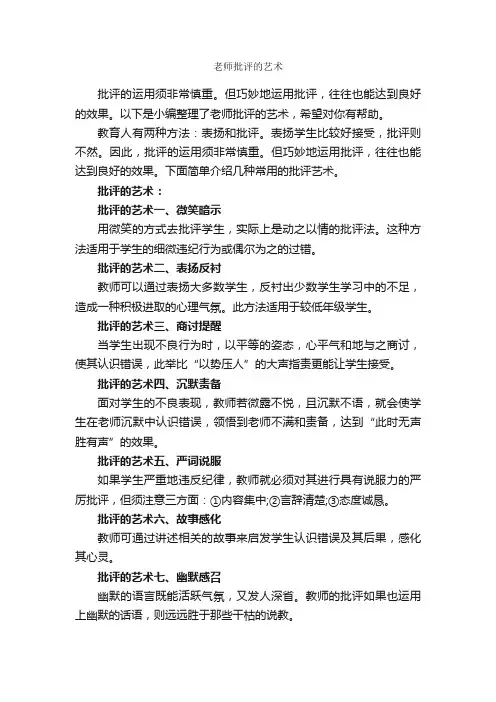 老师批评的艺术

批评的运用须非常慎重。但巧妙地运用批评，往往也能达到良好的效果。以下是小编整理了老师批评的艺术，希望对你有帮助。

教育人有两种方法：表扬和批评。表扬学生比较好接受，批评则不然。因此，批评的运用须非常慎重。但巧妙地运用批评，往往也能达到良好的效果。下面简单介绍几种常用的批评艺术。

批评的艺术：

批评的艺术一、微笑暗示

用微笑的方式去批评学生，实际上是动之以情的批评法。这种方法适用于学生的细微违纪行为或偶尔为之的过错。

批评的艺术二、表扬反衬

教师可以通过表扬大多数学生，反衬出少数学生学习中的不足，造成一种积极进取的心理气氛。此方法适用于较低年级学生。

批评的艺术三、商讨提醒

当学生出现不良行为时，以平等的姿态，心平气和地与之商讨，使其认识错误，此举比“以势压人”的大声指责更能让学生接受。

批评的艺术四、沉默责备

面对学生的不良表现，教师若微露不悦，且沉默不语，就会使学生在老师沉默中认识错误，领悟到老师不满和责备，达到“此时无声胜有声”的效果。

批评的艺术五、严词说服

如果学生严重地违反纪律，教师就必须对其进行具有说服力的严厉批评，但须注意三方面：①内容集中;②言辞清楚;③态度诚恳。

批评的艺术六、故事感化

教师可通过讲述相关的故事来启发学生认识错误及其后果，感化其心灵。

批评的艺术七、幽默感召

幽默的语言既能活跃气氛，又发人深省。教师的批评如果也运用上幽默的话语，则远远胜于那些干枯的说教。